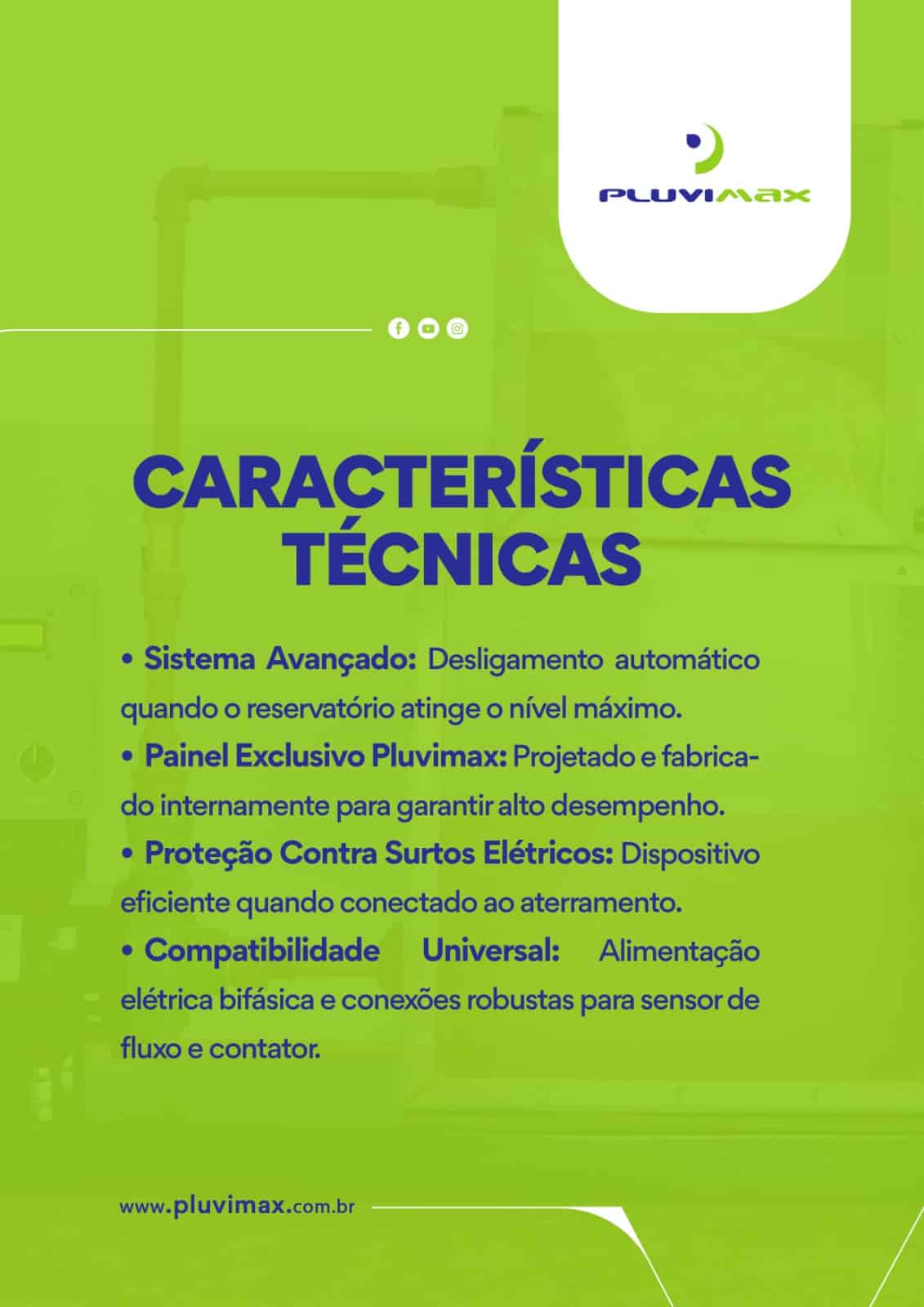 PLUVIMAX

CARACTERÍSTICAS TÉCNICAS

• Sistema Avançado: Desligamento automático quando o reservatório atinge o nível máximo.

• Painel Exclusivo Pluvimax: Projetado e fabricado internamente para garantir alto desempenho.

• Proteção Contra Surtos Elétricos: Dispositivo eficiente quando conectado ao aterramento.

• Compatibilidade Universal: Alimentação elétrica bifásica e conexões robustas para sensor de fluxo e contator.

www.pluvimax.com.br